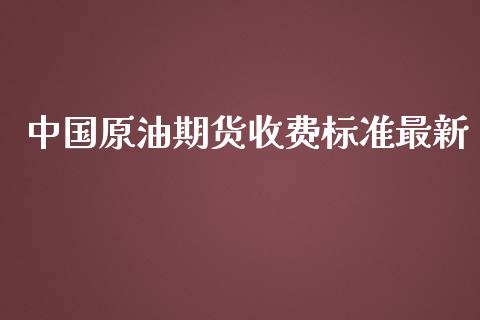 中国原油期货收费标准最新